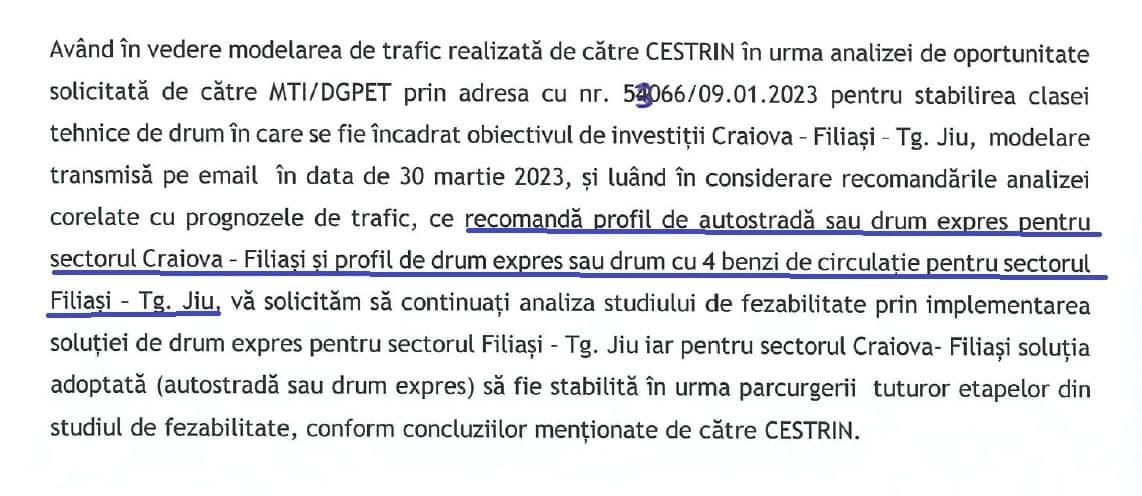 Având în vedere modelarea de trafic realizată de către CESTRIN în urma analizei de oportunitate solicitată de către MTI/DGPET prin adresa cu nr. 53066/09.01.2023 pentru stabilirea clasei tehnice de drum în care se fie încadrat obiectivul de investiții Craiova - Filiași - Tg. Jiu, modelare transmisă pe email în data de 30 martie 2023, și luând în considerare recomandările analizei corelate cu prognozele de trafic, ce recomandă profil de autostradă sau drum expres pentru sectorul Craiova - Filiași și profil de drum expres sau drum cu 4 benzi de circulație pentru sectorul Filiași - Tg. Jiu, vă solicităm să continuați analiza studiului de fezabilitate prin implementarea soluției de drum expres pentru sectorul Filiași - Tg. Jiu iar pentru sectorul Craiova- Filiași soluția adoptată (autostradă sau drum expres) să fie stabilită în urma parcurgerii tuturor etapelor din studiul de fezabilitate, conform concluziilor menționate de către CESTRIN.